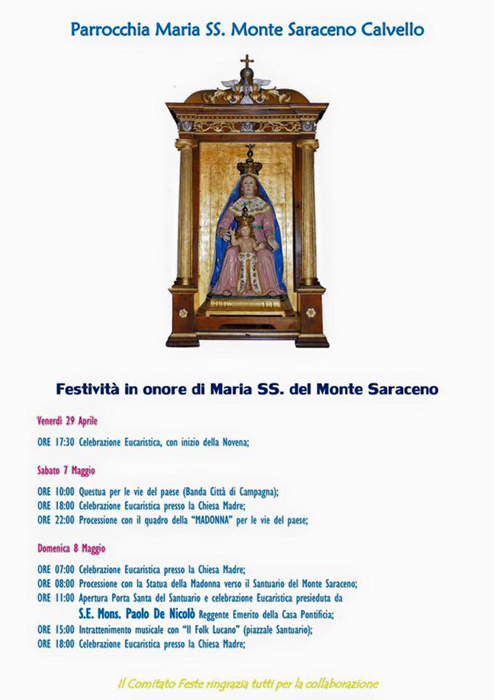 Parrocchia Maria SS. Monte Saraceno Calvello

Festività in onore di Maria SS. del Monte Saraceno

Venerdì 29 Aprile

ORE 17:30 Celebrazione Eucaristica, con inizio della Novena;

Sabato 7 Maggio

ORE 10:00 Questua per le vie del paese (Banda Città di Campagna);
ORE 18:00 Celebrazione Eucaristica presso la Chiesa Madre;
ORE 22:00 Processione con il quadro della "MADONNA" per le vie del paese;

Domenica 8 Maggio

ORE 07:00 Celebrazione Eucaristica presso la Chiesa Madre;
ORE 08:00 Processione con la Statua della Madonna verso il Santuario del Monte Saraceno;
ORE 11:00 Apertura Porta Santa del Santuario e celebrazione Eucaristica presieduta da S.E. Mons. Paolo De Nicolò Reggente Emerito della Casa Pontificia;
ORE 15:00 Intrattenimento musicale con "Il Folk Lucano" (piazzale Santuario);
ORE 18:00 Celebrazione Eucaristica presso la Chiesa Madre;

Il Comitato Feste ringrazia tutti per la collaborazione